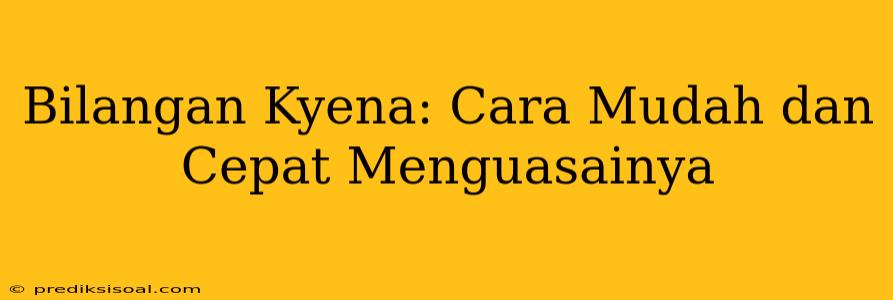 Bilangan Kyena: Cara Mudah dan Cepat Menguasainya

© prediksisoal.com